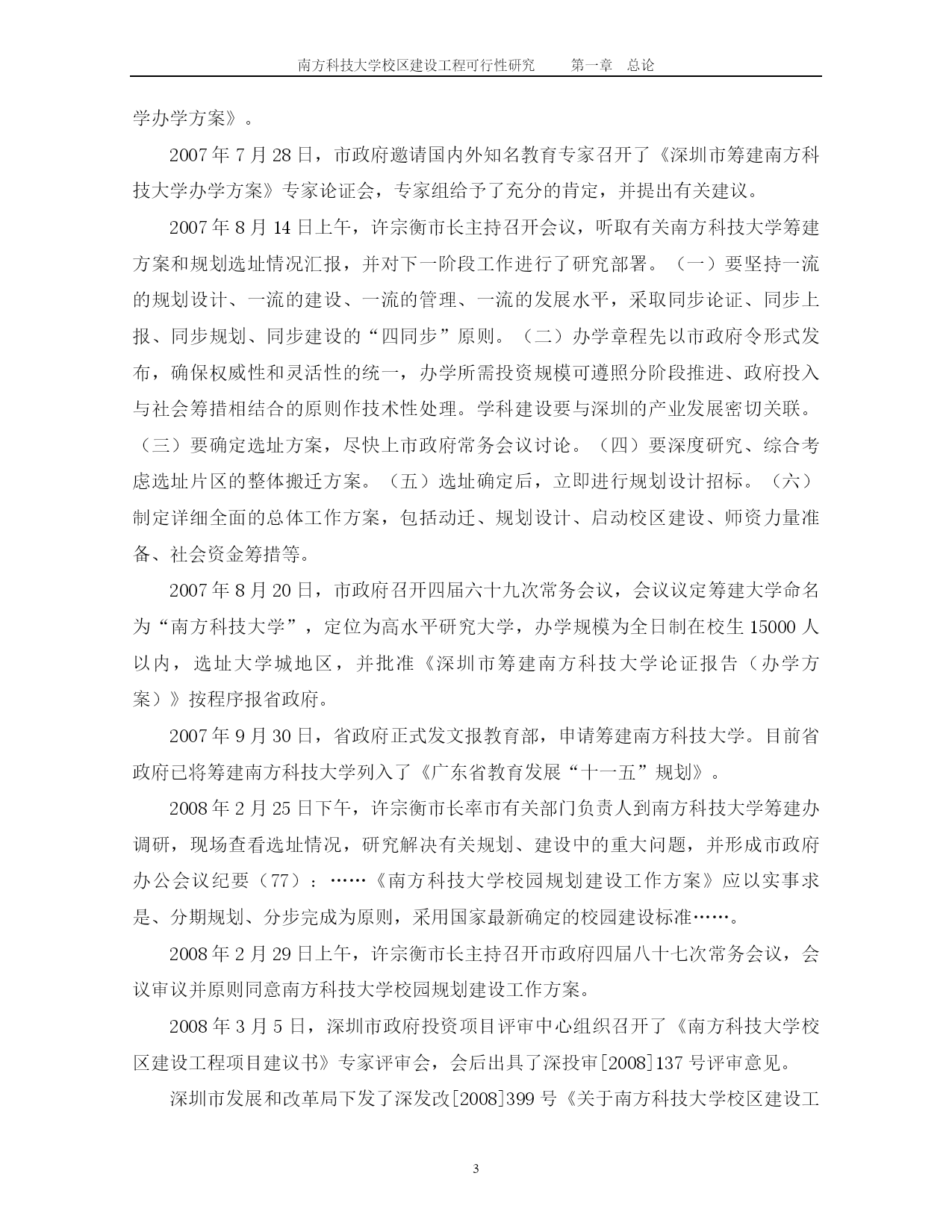 南方科技大学校区建设工程可行性研究　　第一章　总论

学办学方案》。

2007 年 7 月 28 日，市政府邀请国内外知名教育专家召开了《深圳市筹建南方科技大学办学方案》专家论证会，专家组给予了充分的肯定，并提出有关建议。

2007 年 8 月 14 日上午，许宗衡市长主持召开会议，听取有关南方科技大学筹建方案和规划选址情况汇报，并对下一阶段工作进行了研究部署。（一）要坚持一流的规划设计、一流的建设、一流的管理、一流的发展水平，采取同步论证、同步上报、同步规划、同步建设的“四同步”原则。（二）办学章程先以市政府令形式发布，确保权威性和灵活性的统一，办学所需投资规模可遵照分阶段推进、政府投入与社会筹措相结合的原则作技术性处理。学科建设要与深圳的产业发展密切关联。（三）要确定选址方案，尽快上市政府常务会议讨论。（四）要深度研究、综合考虑选址片区的整体搬迁方案。（五）选址确定后，立即进行规划设计招标。（六）制定详细全面的总体工作方案，包括动迁、规划设计、启动校区建设、师资力量准备、社会资金筹措等。

2007 年 8 月 20 日，市政府召开四届六十九次常务会议，会议议定筹建大学命名为“南方科技大学”，定位为高水平研究大学，办学规模为全日制在校生 15000 人以内，选址大学城地区，并批准《深圳市筹建南方科技大学论证报告（办学方案）》按程序报省政府。

2007 年 9 月 30 日，省政府正式发文报教育部，申请筹建南方科技大学。目前省政府已将筹建南方科技大学列入了《广东省教育发展“十一五”规划》。

2008 年 2 月 25 日下午，许宗衡市长率市有关部门负责人到南方科技大学筹建办调研，现场查看选址情况，研究解决有关规划、建设中的重大问题，并形成市政府办公会议纪要（77）：……《南方科技大学校园规划建设工作方案》应以实事求是、分期规划、分步完成为原则，采用国家最新确定的校园建设标准……。

2008 年 2 月 29 日上午，许宗衡市长主持召开市政府四届八十七次常务会议，会议审议并原则同意南方科技大学校园规划建设工作方案。

2008 年 3 月 5 日，深圳市政府投资项目评审中心组织召开了《南方科技大学校区建设工程项目建议书》专家评审会，会后出具了深投审[2008]137 号评审意见。

深圳市发展和改革局下发了深发改[2008]399 号《关于南方科技大学校区建设工

3